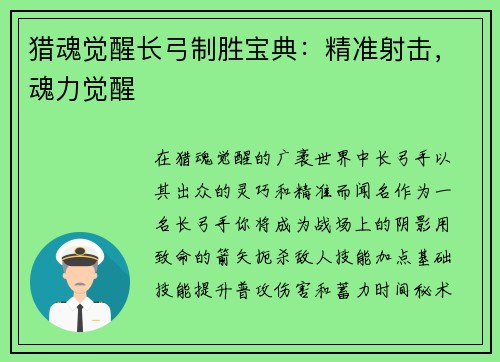 猎魂觉醒长弓制胜宝典：精准射击，魂力觉醒

在猎魂觉醒的广袤世界中长弓手以其出众的灵巧和精准而闻名作为一名长弓手你将成为战场上的阴影用致命的箭矢扼杀敌人技能加点基础技能提升普攻伤害和蓄力时间秘术